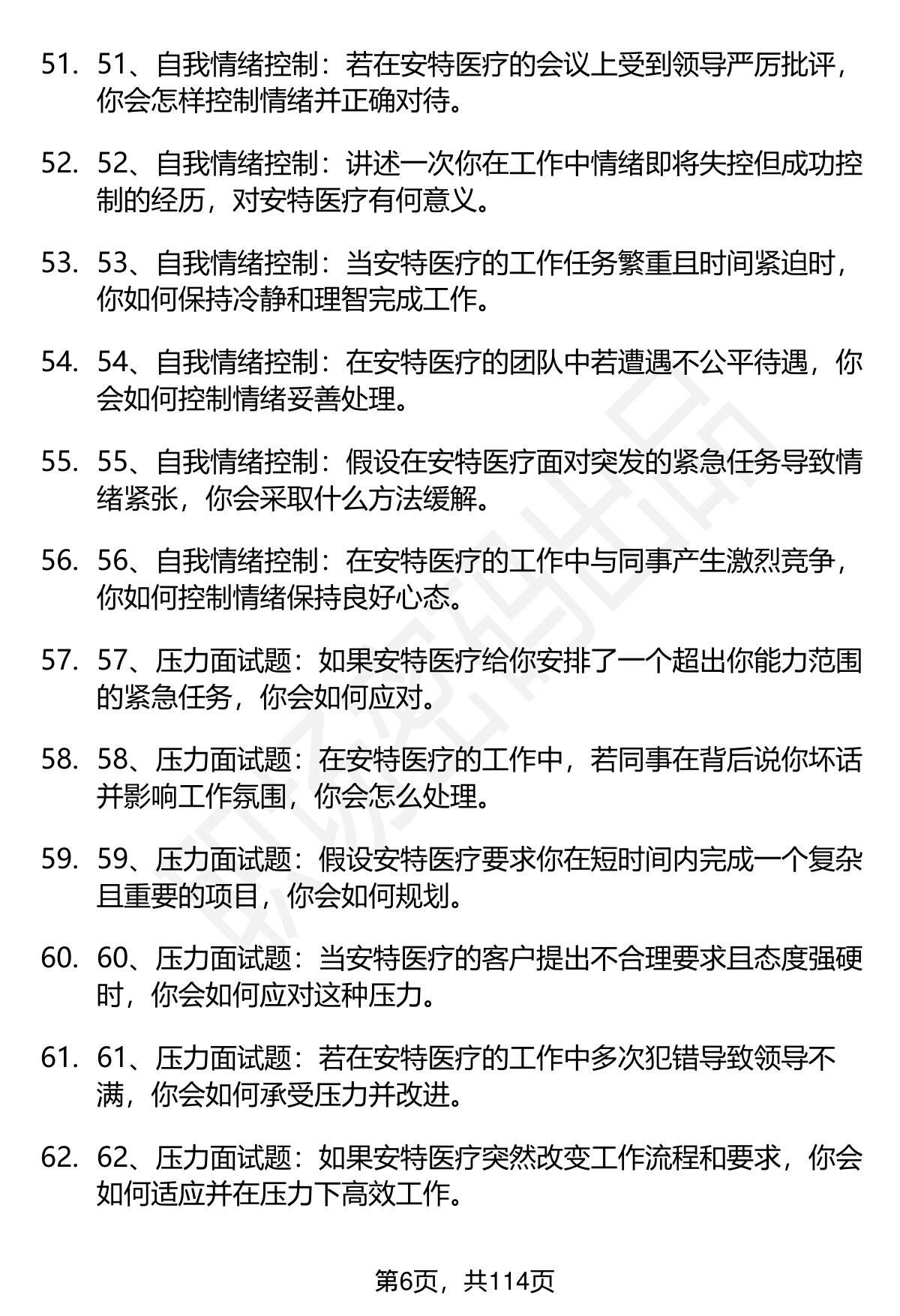 51. 51、自我情绪控制：若在安特医疗的会议上受到领导严厉批评，你会怎样控制情绪并正确对待。

52. 52、自我情绪控制：讲述一次你在工作中情绪即将失控但成功控制的经历，对安特医疗有何意义。

53. 53、自我情绪控制：当安特医疗的工作任务繁重且时间紧迫时，你如何保持冷静和理智完成工作。

54. 54、自我情绪控制：在安特医疗的团队中若遭遇不公平待遇，你会如何控制情绪妥善处理。

55. 55、自我情绪控制：假设在安特医疗面对突发的紧急任务导致情绪紧张，你会采取什么方法缓解。

56. 56、自我情绪控制：在安特医疗的工作中与同事产生激烈竞争，你如何控制情绪保持良好心态。

57. 57、压力面试题：如果安特医疗给你安排了一个超出你能力范围的紧急任务，你会如何应对。

58. 58、压力面试题：在安特医疗的工作中，若同事在背后说你坏话并影响工作氛围，你会怎么处理。

59. 59、压力面试题：假设安特医疗要求你在短时间内完成一个复杂且重要的项目，你会如何规划。

60. 60、压力面试题：当安特医疗的客户提出不合理要求且态度强硬时，你会如何应对这种压力。

61. 61、压力面试题：若在安特医疗的工作中多次犯错导致领导不满，你会如何承受压力并改进。

62. 62、压力面试题：如果安特医疗突然改变工作流程和要求，你会如何适应并在压力下高效工作。

第6页，共114页